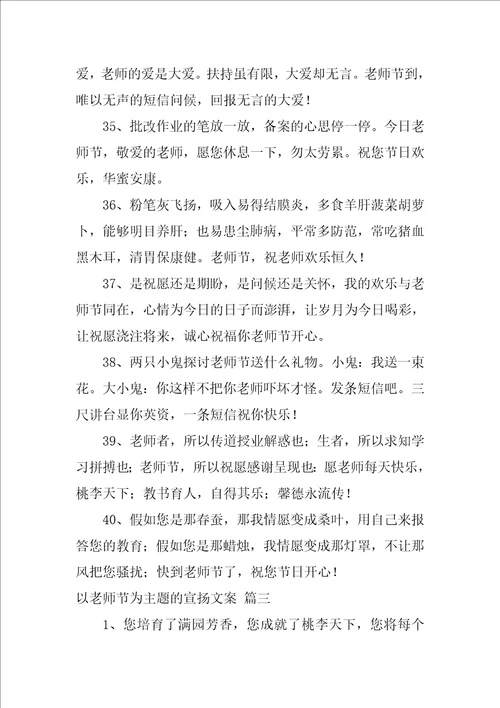 爱，老师的爱是大爱。扶持虽有限，大爱却无言。老师节到，唯以无声的短信问候，回报无言的大爱！

35、批改作业的笔放一放，备案的心思停一停。今日老师节，敬爱的老师，愿您休息一下，勿太劳累。祝您节日欢乐，华蜜安康。

36、粉笔灰飞扬，吸入易得结膜炎，多食羊肝菠菜胡萝卜，能够明目养肝；也易患尘肺病，平常多防范，常吃猪血黑木耳，清胃保康健。老师节，祝老师欢乐恒久！

37、是祝愿还是期盼，是问候还是关怀，我的欢乐与老师节同在，心情为今日的日子而澎湃，让岁月为今日喝彩，让祝愿浇注将来，诚心祝福你老师节开心。

38、两只小鬼探讨老师节送什么礼物。小鬼：我送一束花。大小鬼：你这样不把你老师吓坏才怪。发条短信吧。三尺讲台显你英资，一条短信祝你快乐！

39、老师者，所以传道授业解惑也；生者，所以求知学习拼搏也；老师节，所以祝愿感谢呈现也：愿老师每天快乐，桃李天下；教书育人，自得其乐；馨德永流传！

40、假如您是那春蚕，那我情愿变成桑叶，用自己来报答您的教育；假如您是那蜡烛，我情愿变成那灯罩，不让那风把您骚扰；快到老师节了，祝您节日开心！

以老师节为主题的宣扬文案 篇三

1、您培育了满园芳香，您成就了桃李天下，您将每个